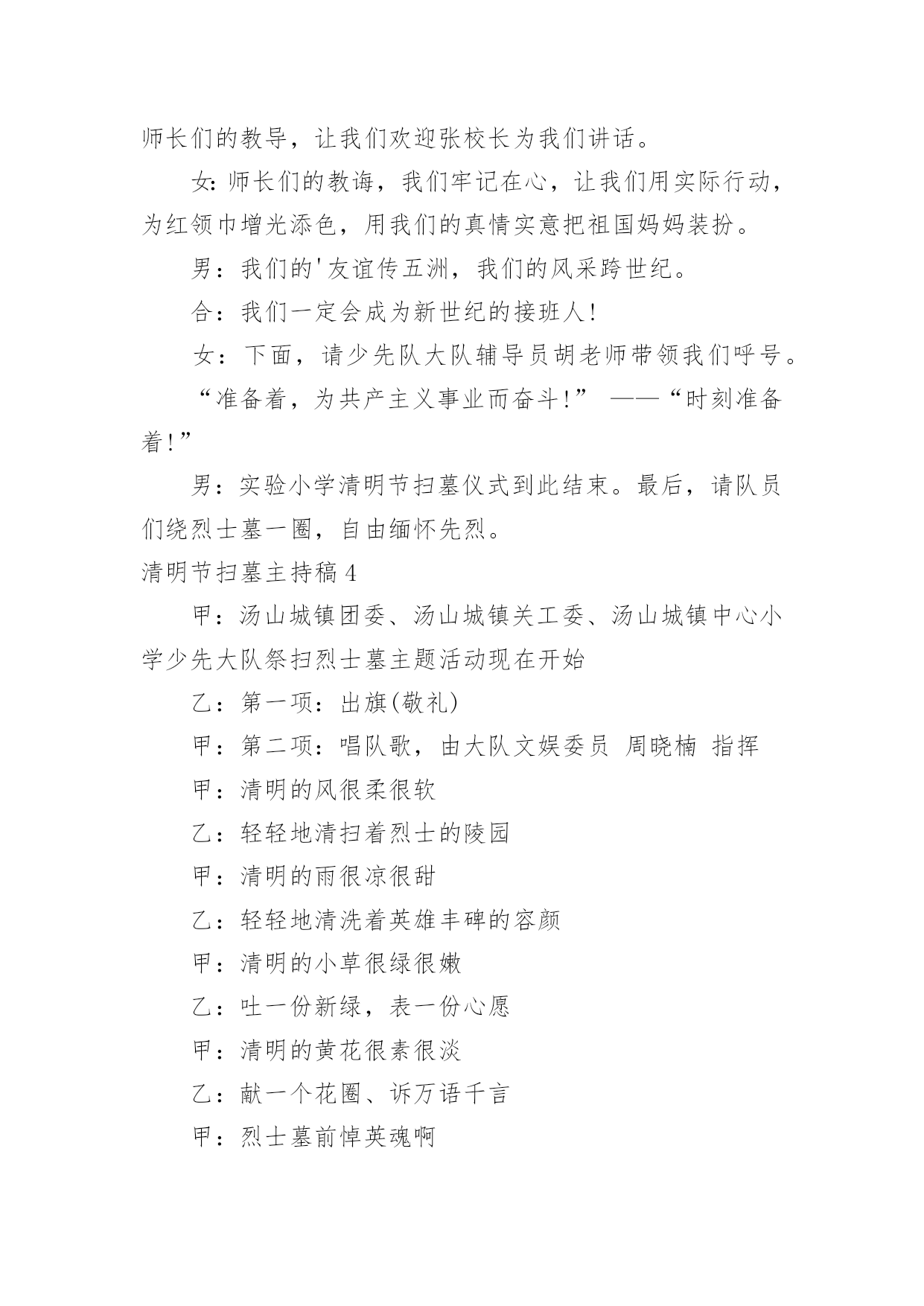 师长们的教导，让我们欢迎张校长为我们讲话。

女:师长们的教诲，我们牢记在心，让我们用实际行动，为红领巾增光添色，用我们的真情实意把祖国妈妈装扮。

男：我们的'友谊传五洲，我们的风采跨世纪。

合：我们一定会成为新世纪的接班人!

女：下面，请少先队大队辅导员胡老师带领我们呼号。

“准备着，为共产主义事业而奋斗!” ——“时刻准备着!”

男：实验小学清明节扫墓仪式到此结束。最后，请队员们绕烈士墓一圈，自由缅怀先烈。

清明节扫墓主持稿4

甲：汤山城镇团委、汤山城镇关工委、汤山城镇中心小学少先大队祭扫烈士墓主题活动现在开始

乙：第一项：出旗(敬礼)

甲：第二项：唱队歌，由大队文娱委员 周晓楠 指挥

甲：清明的风很柔很软

乙：轻轻地清扫着烈士的陵园

甲：清明的雨很凉很甜

乙：轻轻地清洗着英雄丰碑的容颜

甲：清明的小草很绿很嫩

乙：吐一份新绿，表一份心愿

甲：清明的黄花很素很淡

乙：献一个花圈、诉万语千言

甲：烈士墓前悼英魂啊